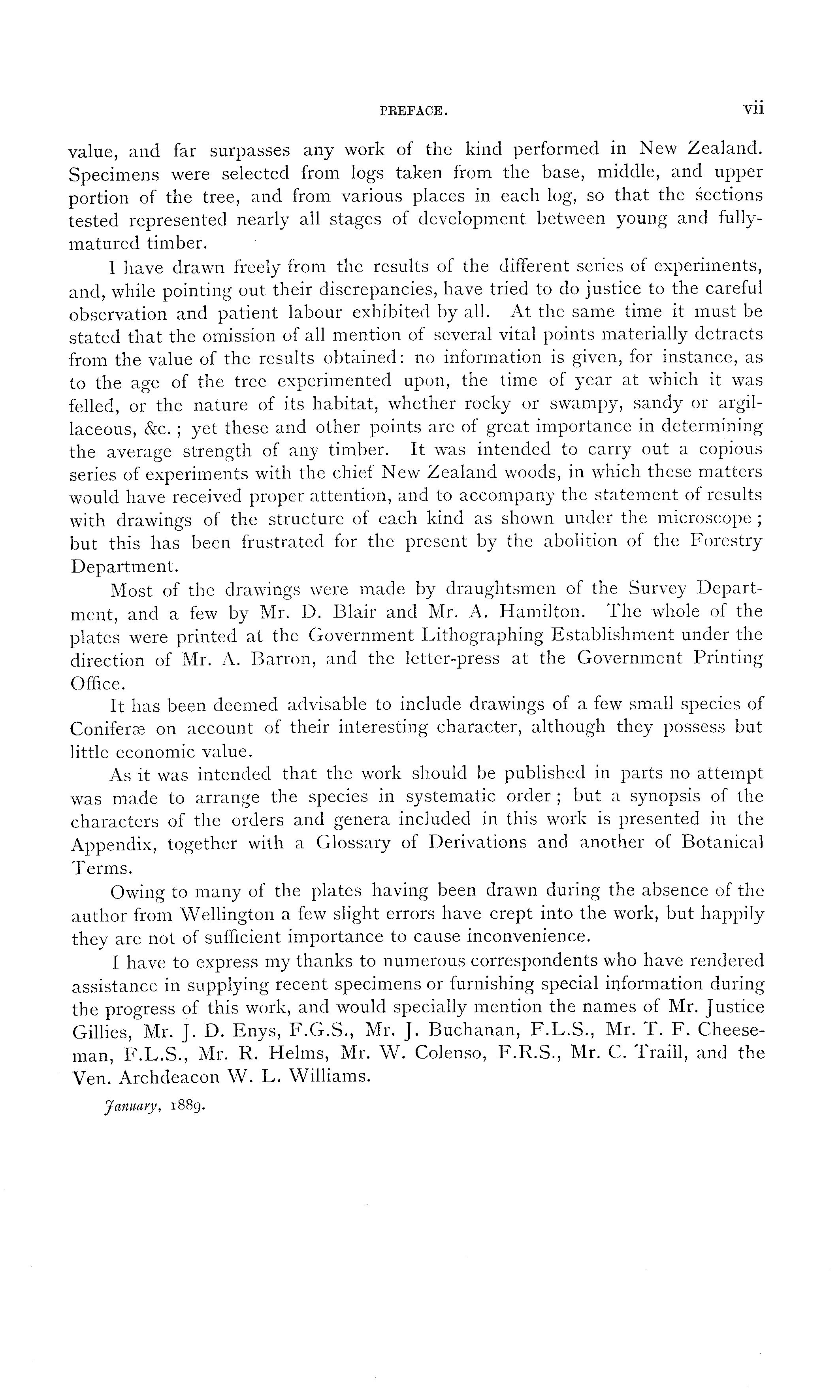 PREFACE. vii

value, and far surpasses any work of the kind performed in New Zealand. Specimens were selected from logs taken from the base, middle, and upper portion of the tree, and from various places in each log, so that the sections tested represented nearly all stages of development between young and fully-matured timber.

I have drawn freely from the results of the different series of experiments, and, while pointing out their discrepancies, have tried to do justice to the careful observation and patient labour exhibited by all. At the same time it must be stated that the omission of all mention of several vital points materially detracts from the value of the results obtained: no information is given, for instance, as to the age of the tree experimented upon, the time of year at which it was felled, or the nature of its habitat, whether rocky or swampy, sandy or argillaceous, &c.; yet these and other points are of great importance in determining the average strength of any timber. It was intended to carry out a copious series of experiments with the chief New Zealand woods, in which these matters would have received proper attention, and to accompany the statement of results with drawings of the structure of each kind as shown under the microscope; but this has been frustrated for the present by the abolition of the Forestry Department.

Most of the drawings were made by draughtsmen of the Survey Department, and a few by Mr. D. Blair and Mr. A. Hamilton. The whole of the plates were printed at the Government Lithographing Establishment under the direction of Mr. A. Barron, and the letter-press at the Government Printing Office.

It has been deemed advisable to include drawings of a few small species of Coniferæ on account of their interesting character, although they possess but little economic value.

As it was intended that the work should be published in parts no attempt was made to arrange the species in systematic order; but a synopsis of the characters of the orders and genera included in this work is presented in the Appendix, together with a Glossary of Derivations and another of Botanical Terms.

Owing to many of the plates having been drawn during the absence of the author from Wellington a few slight errors have crept into the work, but happily they are not of sufficient importance to cause inconvenience.

I have to express my thanks to numerous correspondents who have rendered assistance in supplying recent specimens or furnishing special information during the progress of this work, and would specially mention the names of Mr. Justice Gillies, Mr. J. D. Enys, F.G.S., Mr. J. Buchanan, F.L.S., Mr. T. F. Cheeseman, F.L.S., Mr. R. Helms, Mr. W. Colenso, F.R.S., Mr. C. Traill, and the Ven. Archdeacon W. L. Williams.

January, 1889.